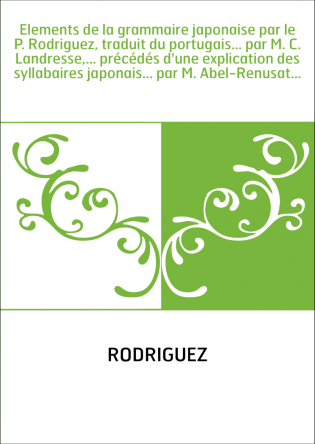 Elements de la grammaire japonaise par le P. Rodriguez, traduit du portugais... par M. C. Landresse,... précédés d'une explication des syllabaires japonais... par M. Abel-Renusat...

RODRIGUEZ